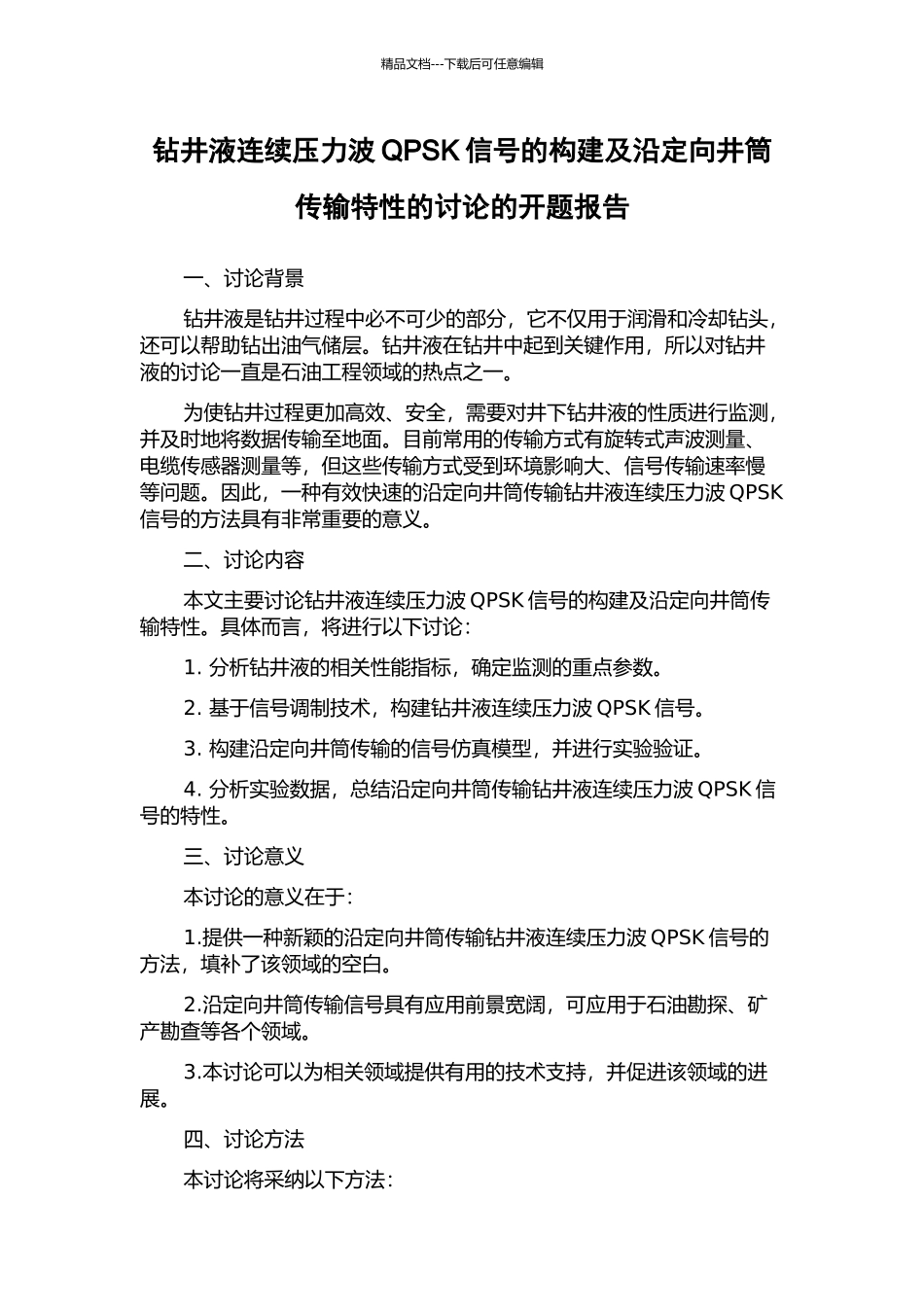 精品文档---下载后可任意编辑

钻井液连续压力波 QPSK 信号的构建及沿定向井筒传输特性的讨论的开题报告

一、讨论背景

钻井液是钻井过程中必不可少的部分，它不仅用于润滑和冷却钻头，还可以帮助钻出油气储层。钻井液在钻井中起到关键作用，所以对钻井液的讨论一直是石油工程领域的热点之一。

为使钻井过程更加高效、安全，需要对井下钻井液的性质进行监测，并及时地将数据传输至地面。目前常用的传输方式有旋转式声波测量、电缆传感器测量等，但这些传输方式受到环境影响大、信号传输速率慢等问题。因此，一种有效快速的沿定向井筒传输钻井液连续压力波 QPSK 信号的方法具有非常重要的意义。

二、讨论内容

本文主要讨论钻井液连续压力波 QPSK 信号的构建及沿定向井筒传输特性。具体而言，将进行以下讨论：

1. 分析钻井液的相关性能指标，确定监测的重点参数。

2. 基于信号调制技术，构建钻井液连续压力波 QPSK 信号。

3. 构建沿定向井筒传输的信号仿真模型，并进行实验验证。

4. 分析实验数据，总结沿定向井筒传输钻井液连续压力波 QPSK 信号的特性。

三、讨论意义

本讨论的意义在于：

1.提供一种新颖的沿定向井筒传输钻井液连续压力波 QPSK 信号的方法，填补了该领域的空白。

2.沿定向井筒传输信号具有应用前景宽阔，可应用于石油勘探、矿产勘查等各个领域。

3.本讨论可以为相关领域提供有用的技术支持，并促进该领域的进展。

四、讨论方法

本讨论将采纳以下方法：